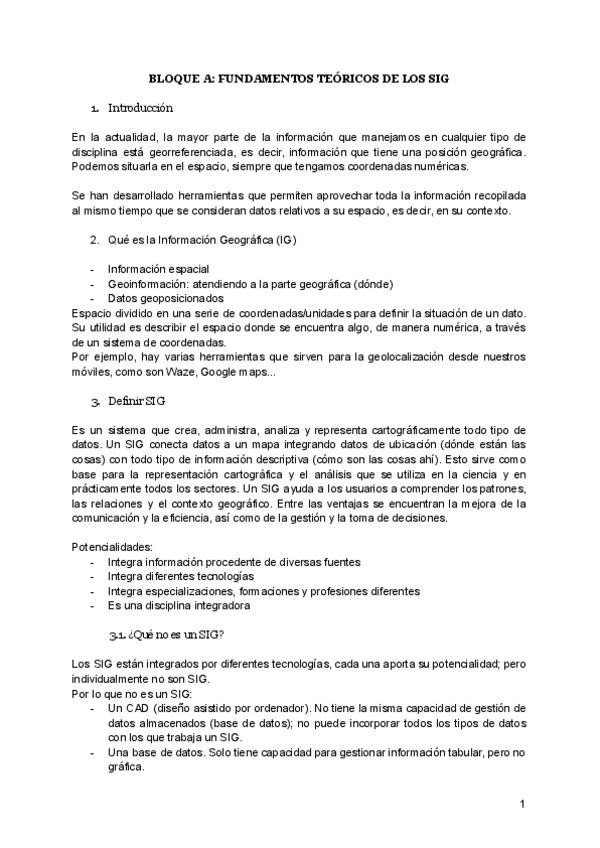 BLOQUE A: FUNDAMENTOS TEÓRICOS DE LOS SIG

1. Introducción

En la actualidad, la mayor parte de la información que manejamos en cualquier tipo de disciplina está georreferenciada, es decir, información que tiene una posición geográfica. Podemos situarla en el espacio, siempre que tengamos coordenadas numéricas.

Se han desarrollado herramientas que permiten aprovechar toda la información recopilada al mismo tiempo que se consideran datos relativos a su espacio, es decir, en su contexto.

2. Qué es la Información Geográfica (IG)

- Información espacial
- Geoinformación: atendiendo a la parte geográfica (dónde)
- Datos geoposicionados

Espacio dividido en una serie de coordenadas/unidades para definir la situación de un dato. Su utilidad es describir el espacio donde se encuentra algo, de manera numérica, a través de un sistema de coordenadas.
Por ejemplo, hay varias herramientas que sirven para la geolocalización desde nuestros móviles, como son Waze, Google maps...

3. Definir SIG

Es un sistema que crea, administra, analiza y representa cartográficamente todo tipo de datos. Un SIG conecta datos a un mapa integrando datos de ubicación (dónde están las cosas) con todo tipo de información descriptiva (cómo son las cosas ahí). Esto sirve como base para la representación cartográfica y el análisis que se utiliza en la ciencia y en prácticamente todos los sectores. Un SIG ayuda a los usuarios a comprender los patrones, las relaciones y el contexto geográfico. Entre las ventajas se encuentran la mejora de la comunicación y la eficiencia, así como de la gestión y la toma de decisiones.

Potencialidades:
- Integra información procedente de diversas fuentes
- Integra diferentes tecnologías
- Integra especializaciones, formaciones y profesiones diferentes
- Es una disciplina integradora

3.1. ¿Qué no es un SIG?

Los SIG están integrados por diferentes tecnologías, cada una aporta su potencialidad; pero individualmente no son SIG.
Por lo que no es un SIG:
- Un CAD (diseño asistido por ordenador). No tiene la misma capacidad de gestión de datos almacenados (base de datos); no puede incorporar todos los tipos de datos con los que trabaja un SIG.
- Una base de datos. Solo tiene capacidad para gestionar información tabular, pero no gráfica.

1